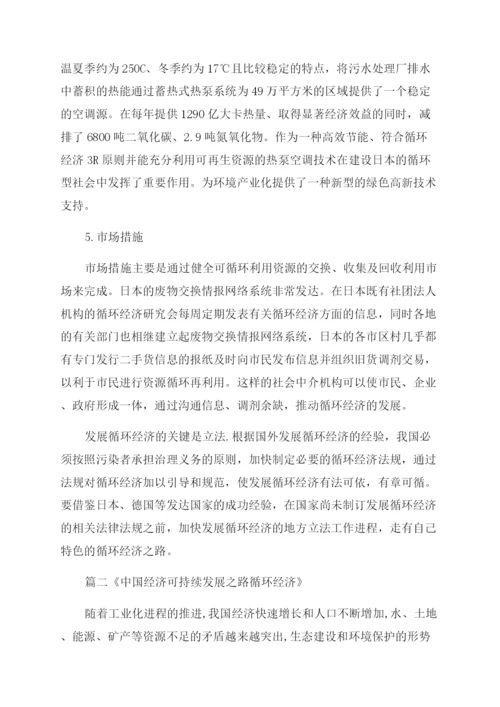 温夏季约为250C、冬季约为17℃且比较稳定的特点，将污水处理厂排水中蓄积的热能通过蓄热式热泵系统为49万平方米的区域提供了一个稳定的空调源。在每年提供1290亿大卡热量、取得显著经济效益的同时，减排了6800吨二氧化碳、2.9吨氮氧化物。作为一种高效节能、符合循环经济3R原则并能充分利用可再生资源的热泵空调技术在建设日本的循环型社会中发挥了重要作用。为环境产业化提供了一种新型的绿色高新技术支持。

5.市场措施

市场措施主要是通过健全可循环利用资源的交换、收集及回收利用市场来完成。日本的废物交换情报网络系统非常发达。在日本既有社团法人机构的循环经济研究会每周定期发表有关循环经济方面的信息，同时各地的有关部门也相继建立起废物交换情报网络系统，日本的各市区村几乎都有专门发行二手货信息的报纸及时向市民发布信息并组织旧货调剂交易，以利于市民进行资源循环再利用。这样的社会中介机构可以使市民、企业、政府形成一体，通过沟通信息、调剂余缺，推动循环经济的发展。

发展循环经济的关键是立法.根据国外发展循环经济的经验，我国必须按照污染者承担治理义务的原则，加快制定必要的循环经济法规，通过法规对循环经济加以引导和规范，使发展循环经济有法可依，有章可循。要借鉴日本、德国等发达国家的成功经验，在国家尚未制订发展循环经济的相关法律法规之前，加快发展循环经济的地方立法工作进程，走有自己特色的循环经济之路。

篇二《中国经济可持续发展之路循环经济》

随着工业化进程的推进,我国经济快速增长和人口不断增加,水、土地、能源、矿产等资源不足的矛盾越来越突出,生态建设和环境保护的形势